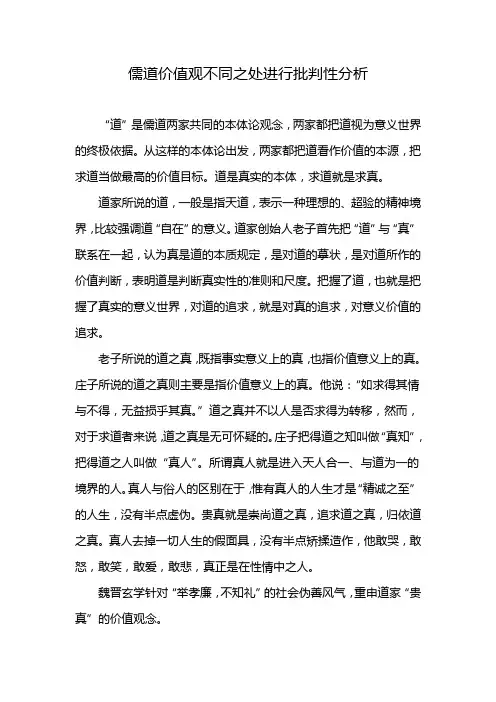 儒道价值观不同之处进行批判性分析

“道”是儒道两家共同的本体论观念，两家都把道视为意义世界的终极依据。从这样的本体论出发，两家都把道看作价值的本源，把求道当做最高的价值目标。道是真实的本体，求道就是求真。

道家所说的道，一般是指天道，表示一种理想的、超验的精神境界，比较强调道“自在”的意义。道家创始人老子首先把“道”与“真”联系在一起，认为真是道的本质规定，是对道的摹状，是对道所作的价值判断，表明道是判断真实性的准则和尺度。把握了道，也就是把握了真实的意义世界，对道的追求，就是对真的追求，对意义价值的追求。

老子所说的道之真，既指事实意义上的真，也指价值意义上的真。庄子所说的道之真则主要是指价值意义上的真。他说：“如求得其情与不得，无益损乎其真。”道之真并不以人是否求得为转移，然而，对于求道者来说，道之真是无可怀疑的。庄子把得道之知叫做“真知”，把得道之人叫做“真人”。所谓真人就是进入天人合一、与道为一的境界的人。真人与俗人的区别在于，惟有真人的人生才是“精诚之至”的人生，没有半点虚伪。贵真就是崇尚道之真，追求道之真，归依道之真。真人去掉一切人生的假面具，没有半点矫揉造作，他敢哭，敢怒，敢笑，敢爱，敢悲，真正是在性情中之人。

魏晋玄学针对“举孝廉，不知礼”的社会伪善风气，重申道家“贵真”的价值观念。